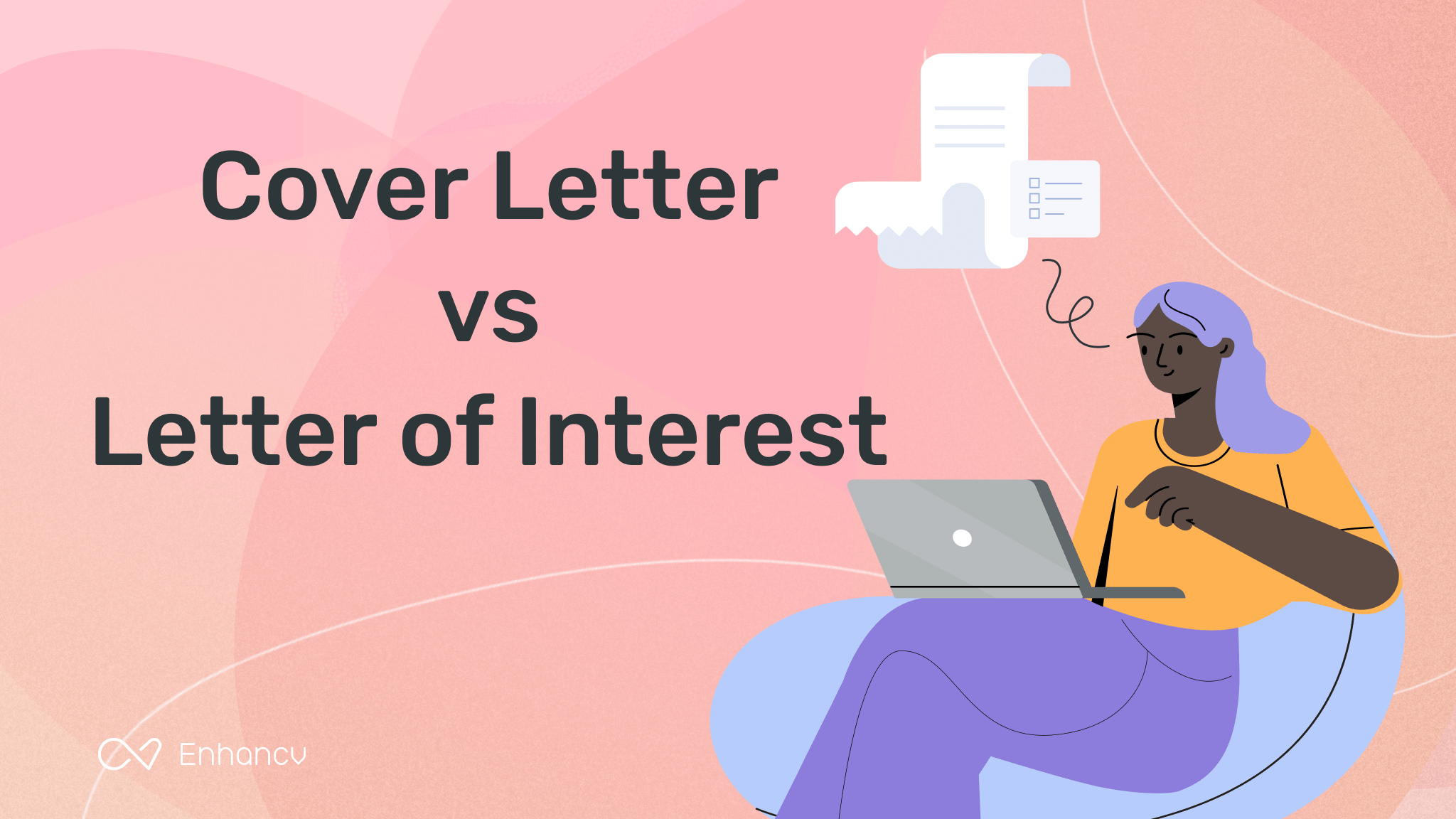 Cover Letter
vs
Letter of Interest

Enhancv